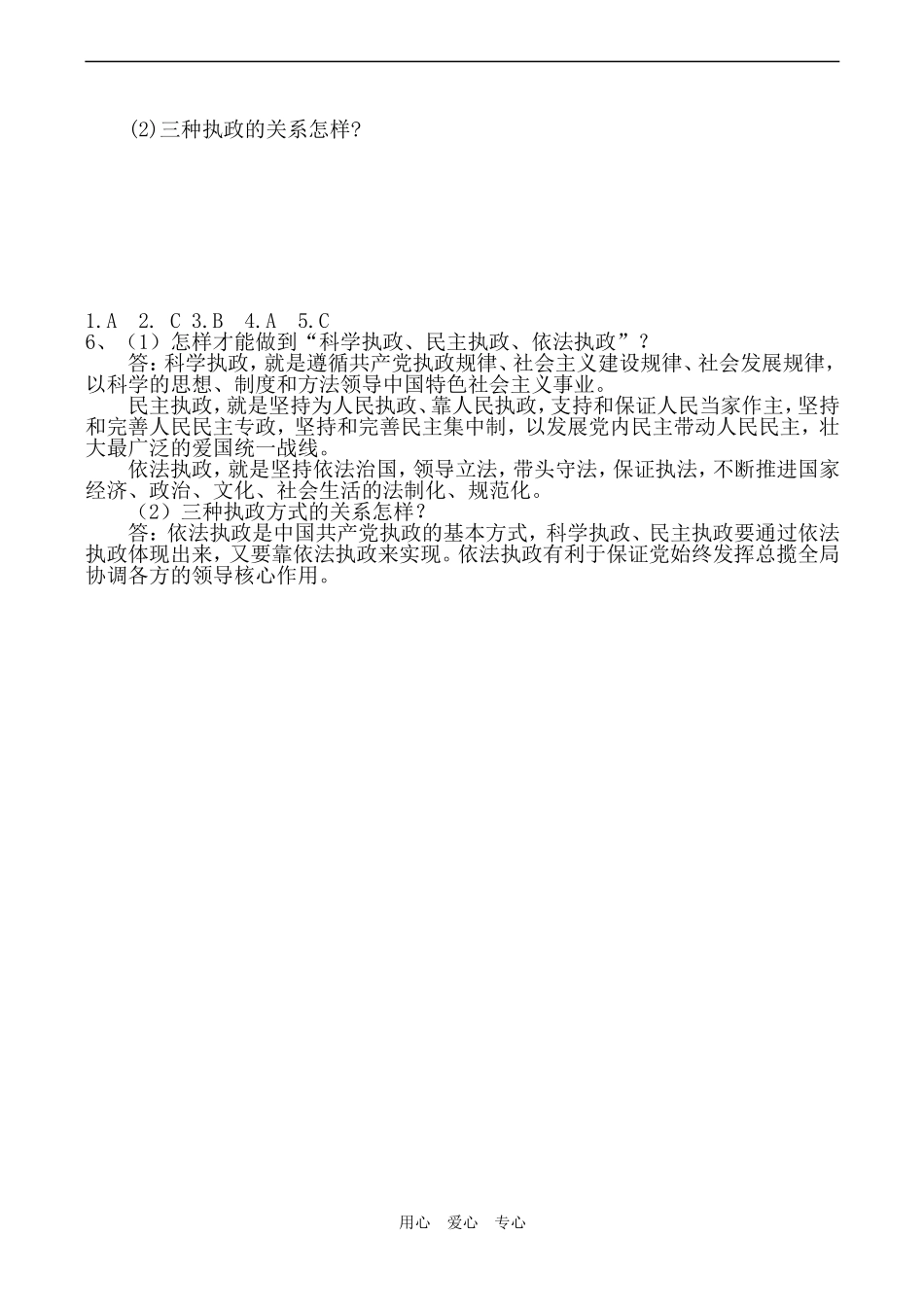 (2)三种执政的关系怎样?

1.A 2. C 3.B 4.A 5.C
6、（1）怎样才能做到“科学执政、民主执政、依法执政”？
答：科学执政，就是遵循共产党执政规律、社会主义建设规律、社会发展规律，以科学的思想、制度和方法领导中国特色社会主义事业。
民主执政，就是坚持为人民执政、靠人民执政，支持和保证人民当家作主，坚持和完善人民民主专政，坚持和完善民主集中制，以发展党内民主带动人民民主，壮大最广泛的爱国统一战线。
依法执政，就是坚持依法治国，领导立法，带头守法，保证执法，不断推进国家经济、政治、文化、社会生活的法制化、规范化。
（2）三种执政方式的关系怎样？
答：依法执政是中国共产党执政的基本方式，科学执政、民主执政要通过依法执政体现出来，又要靠依法执政来实现。依法执政有利于保证党始终发挥总揽全局协调各方的领导核心作用。

用心 爱心 专心